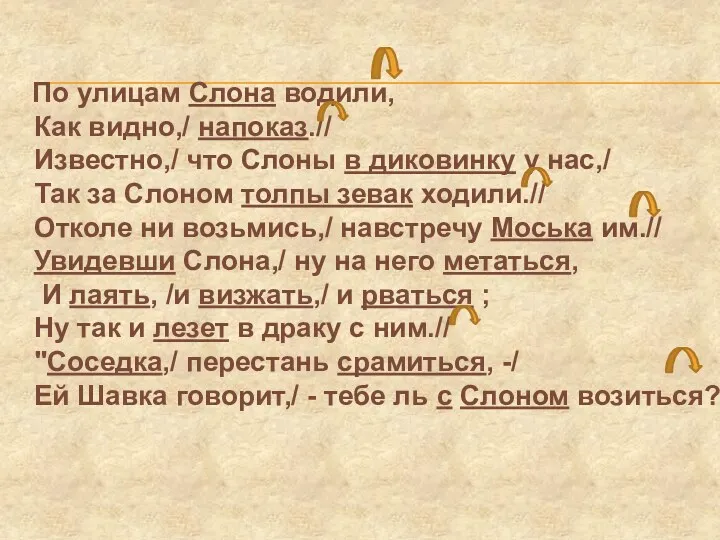 По улицам Слона водили,
Как видно,/ напоказ.//
Известно,/ что Слоны в диковинку у нас,/
Так за Слоном толпы зевак ходили.//
Отколе ни возьмись,/ навстречу Моська им.//
Увидевши Слона,/ ну на него метаться,
И лаять, /и визжать,/ и рваться ;
Ну так и лезет в драку с ним.//
"Соседка,/ перестань срамиться, -/
Ей Шавка говорит,/ - тебе ль с Слоном возиться?